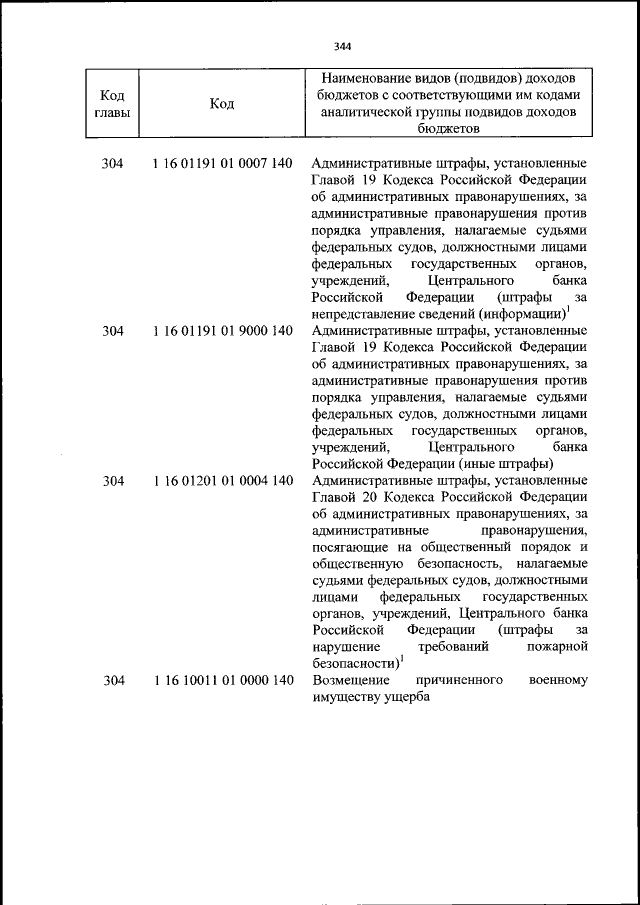 344

| Код главы | Код | Наименование видов (подвидов) доходов бюджетов с соответствующими им кодами аналитической группы подвидов доходов бюджетов |
|---|---|---|
| 304 | 1 16 01191 01 0007 140 | Административные штрафы, установленные Главой 19 Кодекса Российской Федерации об административных правонарушениях, за административные правонарушения против порядка управления, налагаемые судьями федеральных судов, должностными лицами федеральных государственных органов, учреждений, Центрального банка Российской Федерации (штрафы за непредставление сведений (информации)$^1$ |
| 304 | 1 16 01191 01 9000 140 | Административные штрафы, установленные Главой 19 Кодекса Российской Федерации об административных правонарушениях, за административные правонарушения против порядка управления, налагаемые судьями федеральных судов, должностными лицами федеральных государственных органов, учреждений, Центрального банка Российской Федерации (иные штрафы) |
| 304 | 1 16 01201 01 0004 140 | Административные штрафы, установленные Главой 20 Кодекса Российской Федерации об административных правонарушениях, за административные правонарушения, посягающие на общественный порядок и общественную безопасность, налагаемые судьями федеральных судов, должностными лицами федеральных государственных органов, учреждений, Центрального банка Российской Федерации (штрафы за нарушение требований пожарной безопасности)$^1$ |
| 304 | 1 16 10011 01 0000 140 | Возмещение причиненного военному имуществу ущерба |